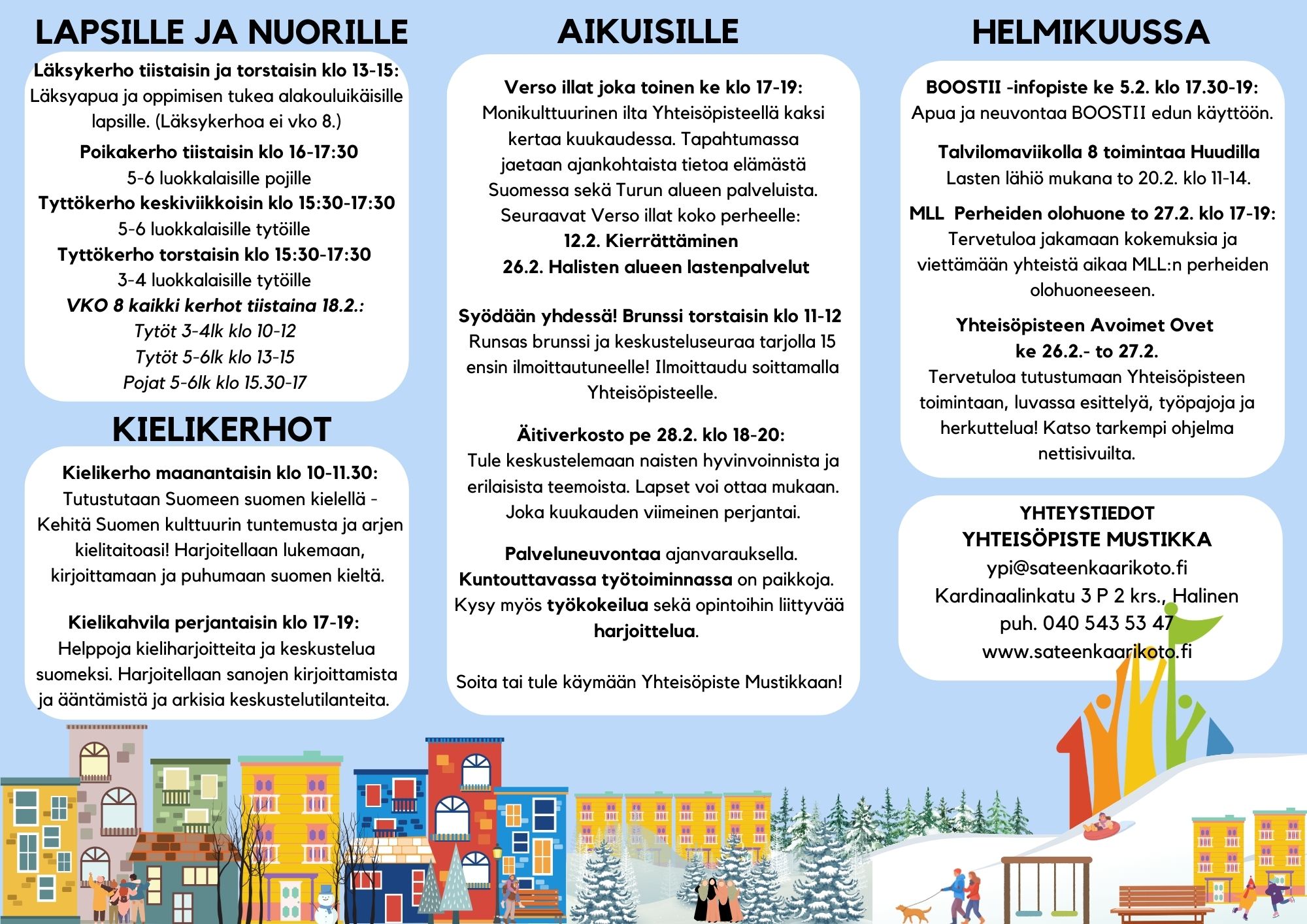 LAPSILLE JA NUORILLE

Läksykerho tiistaisin ja torstaisin klo 13-15: Läksyapua ja oppimisen tukea alakouluikäisille lapsille. (Läksykerhoa ei vko 8.)

Poikakerho tiistaisin klo 16-17:30
5-6 luokkalaisille pojille
Tyttökerho keskiviikkoisin klo 15:30-17:30
5-6 luokkalaisille tytöille
Tyttökerho torstaisin klo 15:30-17:30
3-4 luokkalaisille tytöille
VKO 8 kaikki kerhot tiistaina 18.2.:
Tytöt 3-4lk klo 10-12
Tytöt 5-6lk klo 13-15
Pojat 5-6lk klo 15.30-17

KIELIKERHOT

Kielikerho maanantaisin klo 10-11.30: Tutustutaan Suomeen suomen kielellä - Kehitä Suomen kulttuurin tuntemusta ja arjen kielitaitoasi! Harjoitellaan lukemaan, kirjoittamaan ja puhumaan suomen kieltä.

Kielikahvila perjantaisin klo 17-19: Helppoja kieliharjoitteita ja keskustelua suomeksi. Harjoitellaan sanojen kirjoittamista ja ääntämistä ja arkisia keskustelutilanteita.

AIKUISILLE

Verso illat joka toinen ke klo 17-19: Monikulttuurinen ilta Yhteisöpisteellä kaksi kertaa kuukaudessa. Tapahtumassa jaetaan ajankohtaista tietoa elämästä Suomessa sekä Turun alueen palveluista. Seuraavat Verso illat koko perheelle:
12.2. Kierrättäminen
26.2. Halisten alueen lastenpalvelut

Syödään yhdessä! Brunssi torstaisin klo 11-12
Runsas brunssi ja keskusteluseuraa tarjolla 15 ensin ilmoittautuneelle! Ilmoittaudu soittamalla Yhteisöpisteelle.

Äitiverkosto pe 28.2. klo 18-20: Tule keskustelemaan naisten hyvinvoinnista ja erilaisista teemoista. Lapset voi ottaa mukaan. Joka kuukauden viimeinen perjantai.

Palveluneuvontaa ajanvarauksella. Kuntouttavassa työtoiminnassa on paikkoja. Kysy myös työkokeilua sekä opintoihin liittyvää harjoittelua.

Soita tai tule käymään Yhteisöpiste Mustikkaan!

HELMIKUUSSA

BOOSTII -infopiste ke 5.2. klo 17.30-19: Apua ja neuvontaa BOOSTII edun käyttöön.

Talvilomaviikolla 8 toimintaa Huudilla
Lasten lähiö mukana to 20.2. klo 11-14.

MLL Perheiden olohuone to 27.2. klo 17-19: Tervetuloa jakamaan kokemuksia ja viettämään yhteistä aikaa MLL:n perheiden olohuoneeseen.

Yhteisöpisteen Avoimet Ovet
ke 26.2.- to 27.2.
Tervetuloa tutustumaan Yhteisöpisteen toimintaan, luvassa esittelyä, työpajoja ja herkuttelua! Katso tarkempi ohjelma nettisivuilta.

YHTEYSTIEDOT
YHTEISÖPISTE MUSTIKKA
ypi@sateenkaarikoto.fi
Kardinaalinkatu 3 P 2 krs., Halinen
puh. 040 543 53 47
www.sateenkaarikoto.fi